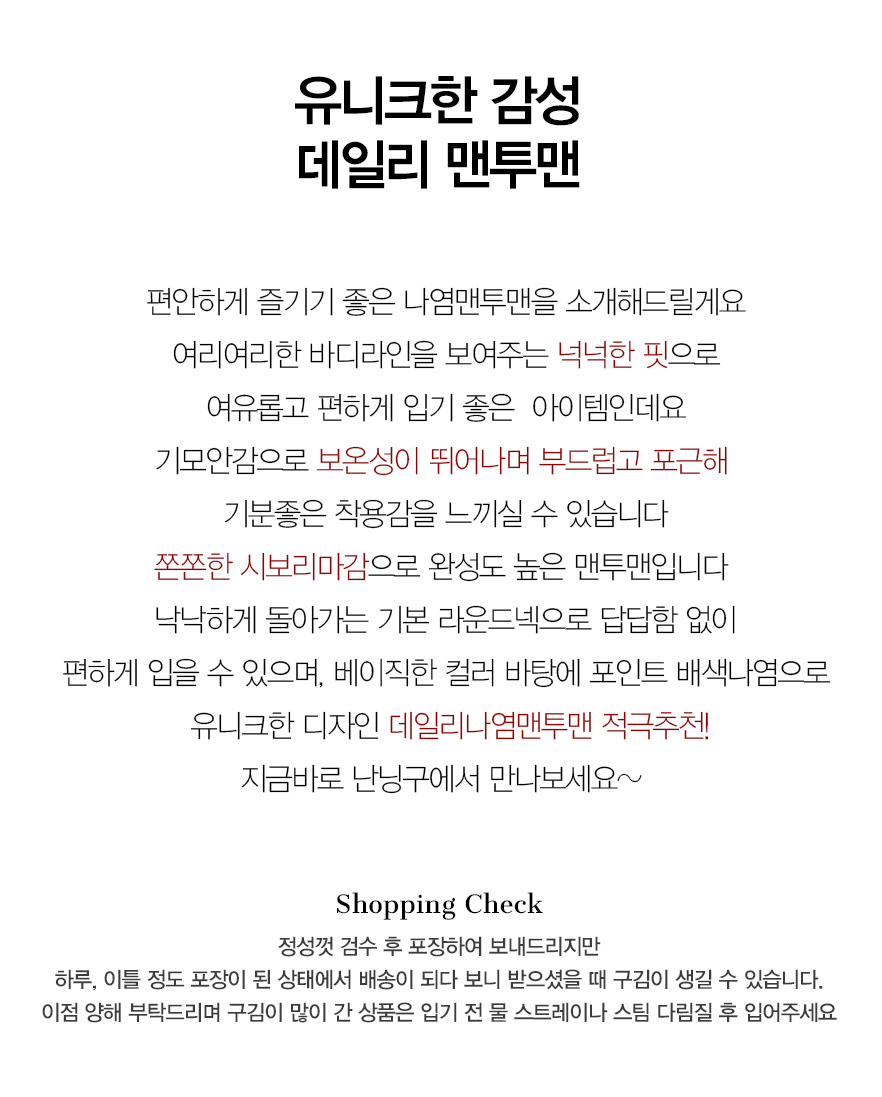 유니크한 감성
데일리 맨투맨

편안하게 즐기기 좋은 나염맨투맨을 소개해드릴게요

여리여리한 바디라인을 보여주는 넉넉한 핏으로

여유롭고 편하게 입기 좋은 아이템인데요

기모안감으로 보온성이 뛰어나며 부드럽고 포근해

기분좋은 착용감을 느끼실 수 있습니다

쫀쫀한 시보리마감으로 완성도 높은 맨투맨입니다

낙낙하게 돌아가는 기본 라운드넥으로 답답함 없이

편하게 입을 수 있으며, 베이직한 컬러 바탕에 포인트 배색나염으로

유니크한 디자인 데일리나염맨투맨 적극추천!

지금바로 난닝구에서 만나보세요~

Shopping Check

정성껏 검수 후 포장하여 보내드리지만
하루, 이틀 정도 포장이 된 상태에서 배송이 되다 보니 받으셨을 때 구김이 생길 수 있습니다.
이점 양해 부탁드리며 구김이 많이 간 상품은 입기 전 물 스트레이나 스팀 다림질 후 입어주세요